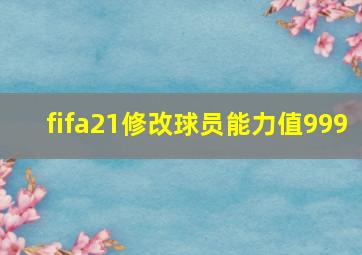 fifa21修改球员能力值999